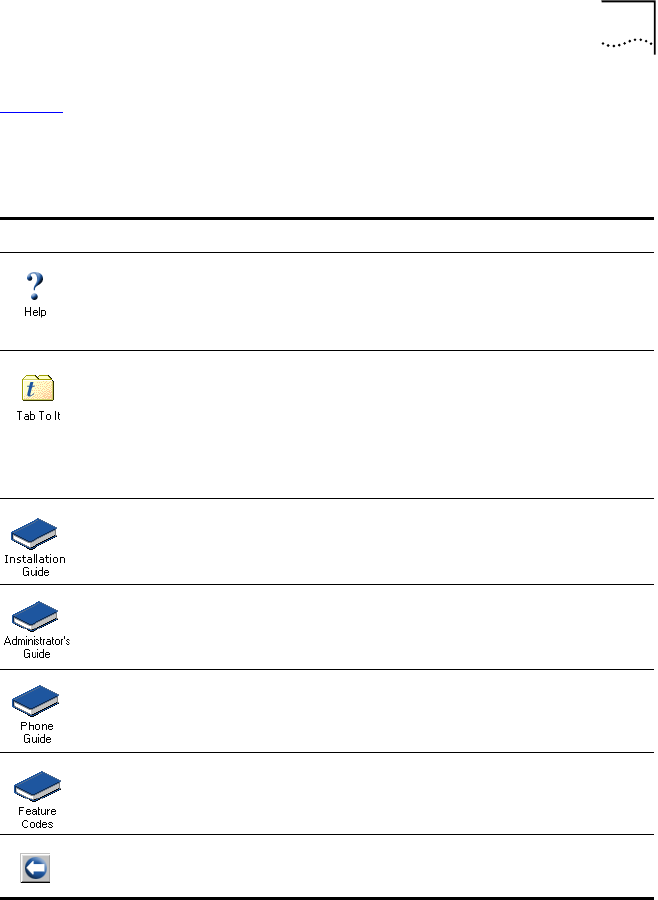 Help

Tab To It

Installation Guide

Administrator's Guide

Phone Guide

Feature Codes